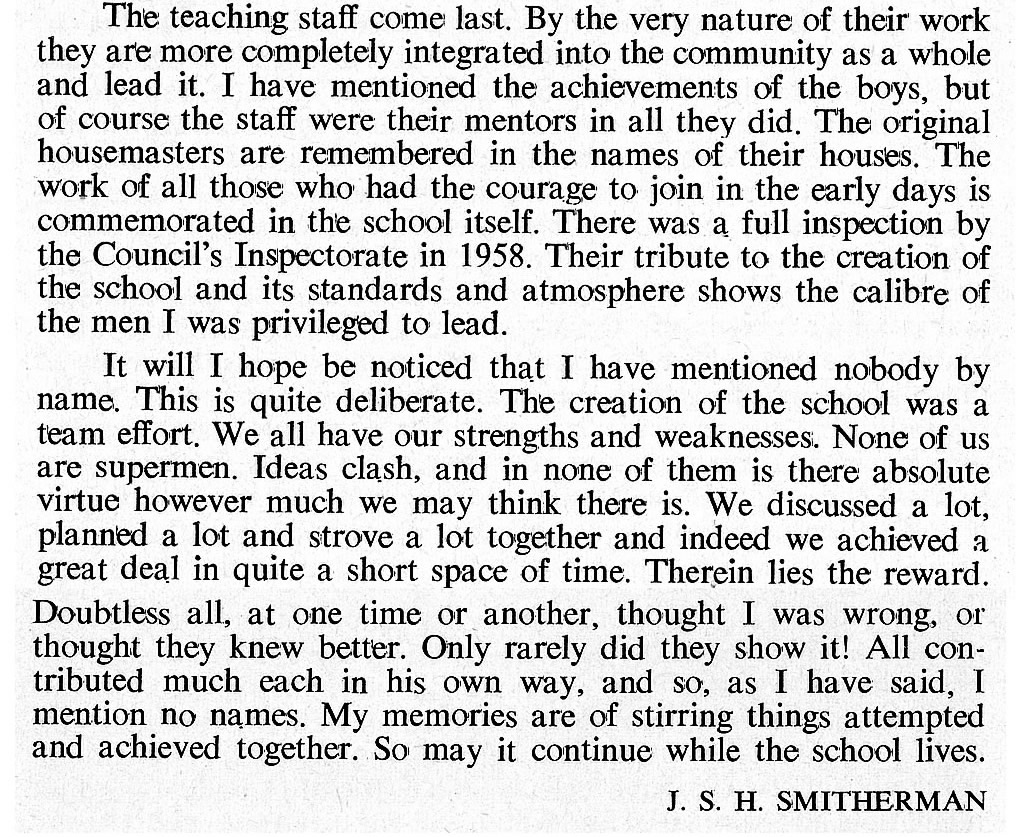 The teaching staff come last. By the very nature of their work they are more completely integrated into the community as a whole and lead it. I have mentioned the achievements of the boys, but of course the staff were their mentors in all they did. The original housemasters are remembered in the names of their houses. The work of all those who had the courage to join in the early days is commemorated in the school itself. There was a full inspection by the Council's Inspectorate in 1958. Their tribute to the creation of the school and its standards and atmosphere shows the calibre of the men I was privileged to lead.

It will I hope be noticed that I have mentioned nobody by name. This is quite deliberate. The creation of the school was a team effort. We all have our strengths and weaknesses. None of us are supermen. Ideas clash, and in none of them is there absolute virtue however much we may think there is. We discussed a lot, planned a lot and strove a lot together and indeed we achieved a great deal in quite a short space of time. Therein lies the reward. Doubtless all, at one time or another, thought I was wrong, or thought they knew better. Only rarely did they show it! All contributed much each in his own way, and so, as I have said, I mention no names. My memories are of stirring things attempted and achieved together. So may it continue while the school lives.

J. S. H. SMITHERMAN